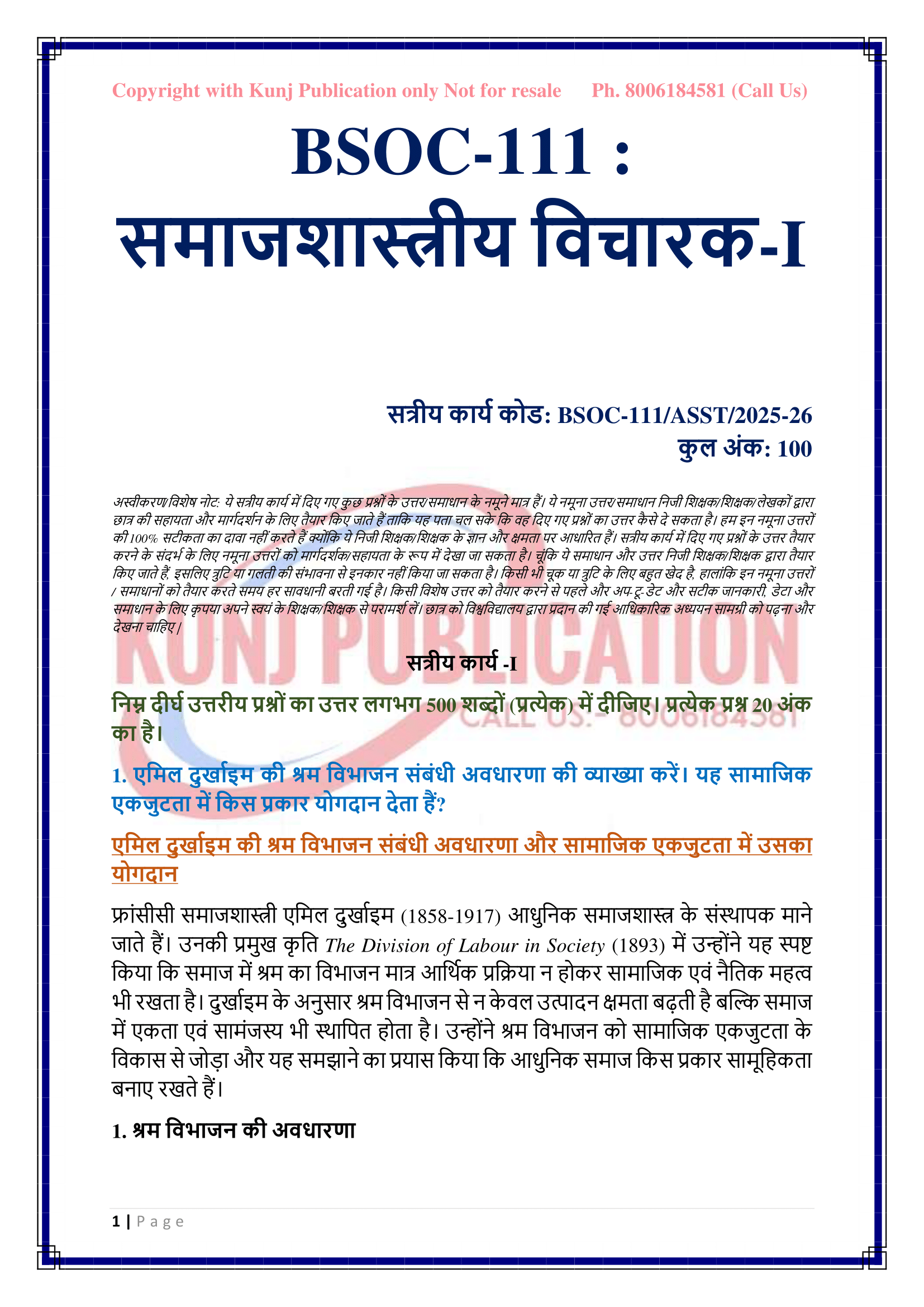 Copyright with Kunj Publication only Not for resale Ph. 8006184581 (Call Us)

BSOC-111 : समाजशास्त्रीय विचारक-I

सत्रीय कार्य कोड: BSOC-111/ASST/2025-26
कुल अंक: 100

अस्वीकरण/विशेष नोट: ये सत्रीय कार्य में दिए गए कुछ प्रश्नों के उत्तर/समाधान के नमूने मात्र हैं। ये नमूना उत्तर/समाधान निजी शिक्षक/शिक्षक/लेखकों द्वारा छात्र की सहायता और मार्गदर्शन के लिए तैयार किए जाते हैं ताकि यह पता चल सके कि वह दिए गए प्रश्नों का उत्तर कैसे दे सकता है। हम इन नमूना उत्तरों की 100% सटीकता का दावा नहीं करते हैं क्योंकि ये निजी शिक्षक/शिक्षक के ज्ञान और क्षमता पर आधारित हैं। सत्रीय कार्य में दिए गए प्रश्नों के उत्तर तैयार करने के संदर्भ के लिए नमूना उत्तरों को मार्गदर्शक/सहायता के रूप में देखा जा सकता है। चूंकि ये समाधान और उत्तर निजी शिक्षक/शिक्षक द्वारा तैयार किए जाते हैं, इसलिए त्रुटि या गलती की संभावना से इनकार नहीं किया जा सकता है। किसी भी चूक या त्रुटि के लिए बहुत खेद है, हालांकि इन नमूना उत्तरों / समाधानों को तैयार करते समय हर सावधानी बरती गई है। किसी विशेष उत्तर को तैयार करने से पहले और अप-टू-डेट और सटीक जानकारी, डेटा और समाधान के लिए कृपया अपने स्वयं के शिक्षक/शिक्षक से परामर्श लें। छात्र को विश्वविद्यालय द्वारा प्रदान की गई आधिकारिक अध्ययन सामग्री को पढ़ना और देखना चाहिए।

KUNJ PUBLICATION
CALL US:- 8006184581

सत्रीय कार्य -I

निम्न दीर्घ उत्तरीय प्रश्नों का उत्तर लगभग 500 शब्दों (प्रत्येक) में दीजिए। प्रत्येक प्रश्न 20 अंक का है।

1. एमिल दुर्खाइम की श्रम विभाजन संबंधी अवधारणा की व्याख्या करें। यह सामाजिक एकजुटता में किस प्रकार योगदान देता हैं?

एमिल दुर्खाइम की श्रम विभाजन संबंधी अवधारणा और सामाजिक एकजुटता में उसका योगदान

फ्रांसीसी समाजशास्त्री एमिल दुर्खाइम (1858-1917) आधुनिक समाजशास्त्र के संस्थापक माने जाते हैं। उनकी प्रमुख कृति The Division of Labour in Society (1893) में उन्होंने यह स्पष्ट किया कि समाज में श्रम का विभाजन मात्र आर्थिक प्रक्रिया न होकर सामाजिक एवं नैतिक महत्व भी रखता है। दुर्खाइम के अनुसार श्रम विभाजन से न केवल उत्पादन क्षमता बढ़ती है बल्कि समाज में एकता एवं सामंजस्य भी स्थापित होता है। उन्होंने श्रम विभाजन को सामाजिक एकजुटता के विकास से जोड़ा और यह समझाने का प्रयास किया कि आधुनिक समाज किस प्रकार सामूहिकता बनाए रखते हैं।

1. श्रम विभाजन की अवधारणा

1 | Page